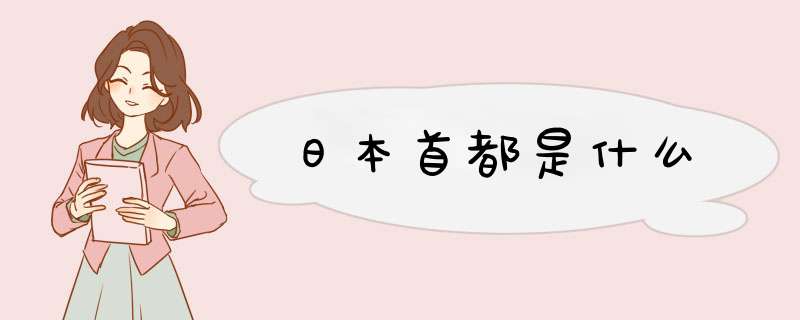 日本首都是什么